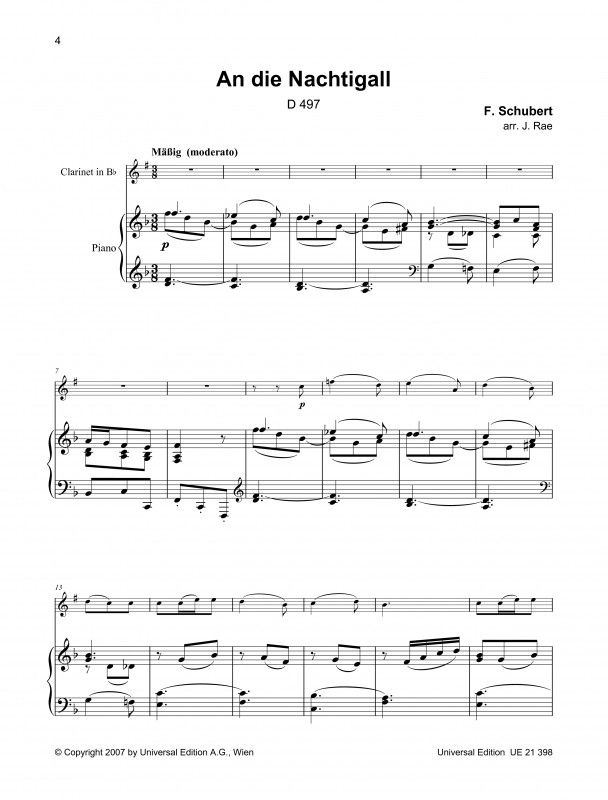 4

An die Nachtigall

D 497

F. Schubert
arr. J. Rae

Mäßig (moderato)

Clarinet in B♭

Piano

p

7

p

13

© Copyright 2007 by Universal Edition A.G., Wien

Universal Edition UE 21 398